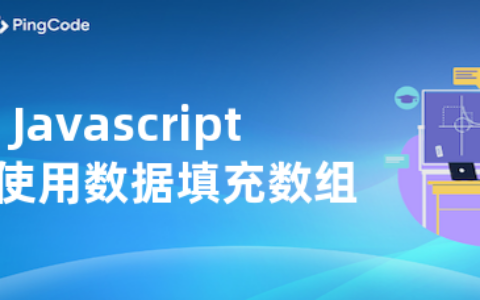 PingCode

Javascript
使用数据填充数组